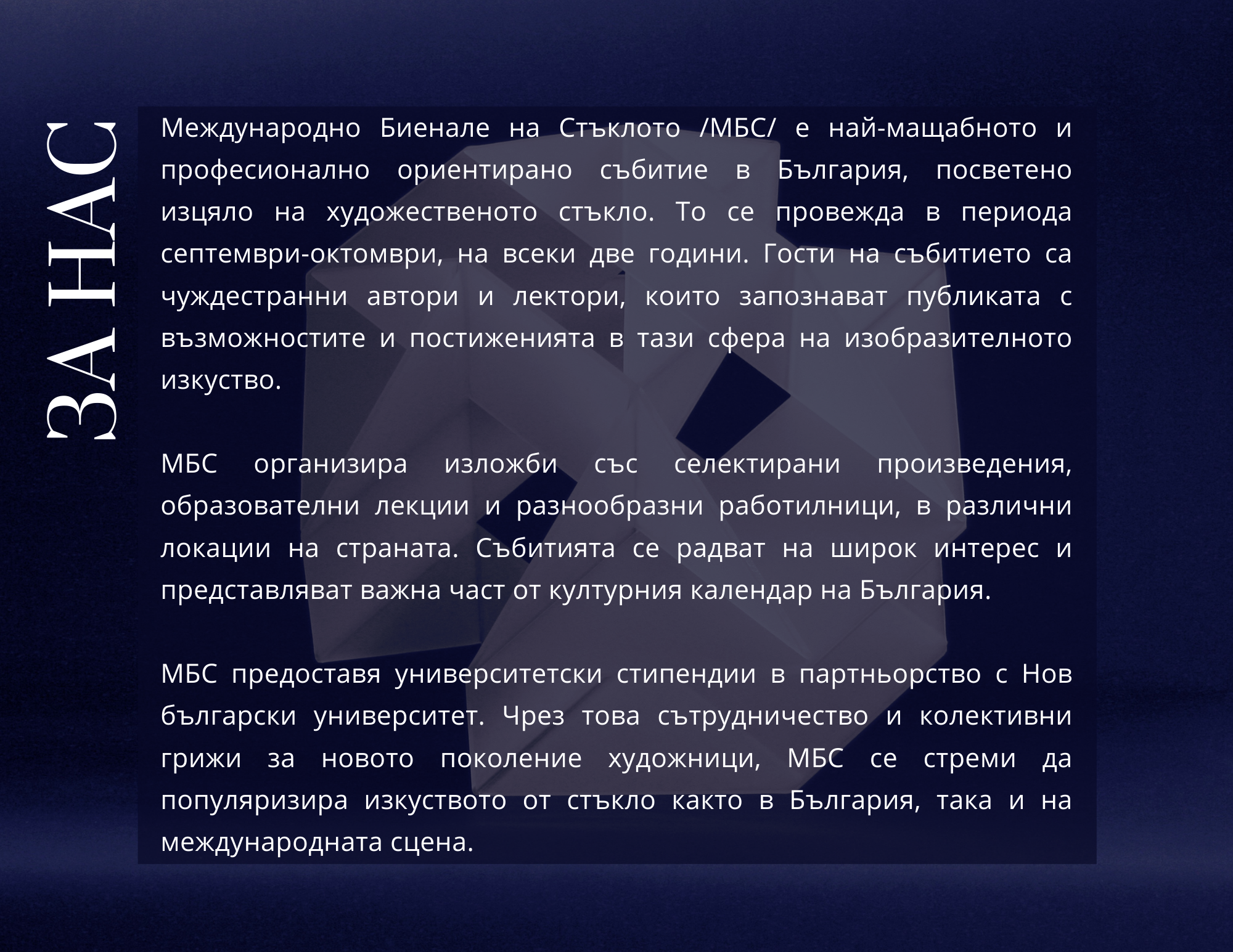 ЗА НАС

Международно Биенале на Стъклото /МБС/ е най-мащабното и професионално ориентирано събитие в България, посветено изцяло на художественото стъкло. То се провежда в периода септември-октомври, на всеки две години. Гости на събитието са чуждестранни автори и лектори, които запознават публиката с възможностите и постиженията в тази сфера на изобразителното изкуство.

МБС организира изложби със селектирани произведения, образователни лекции и разнообразни работилници, в различни локации на страната. Събитията се радват на широк интерес и представляват важна част от културния календар на България.

МБС предоставя университетски стипендии в партньорство с Нов български университет. Чрез това сътрудничество и колективни грижи за новото поколение художници, МБС се стреми да популяризира изкуството от стъкло както в България, така и на международната сцена.